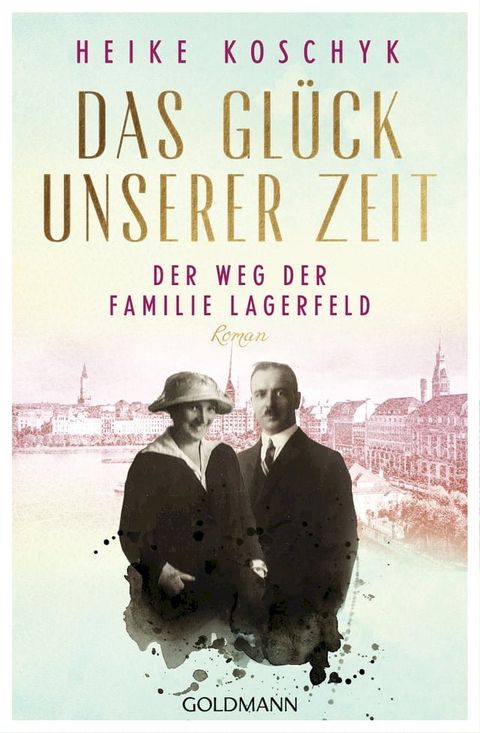 HEIKE KOSCHYK

DAS GLÜCK UNSERER ZEIT

DER WEG DER FAMILIE LAGERFELD

Roman

GOLDMANN